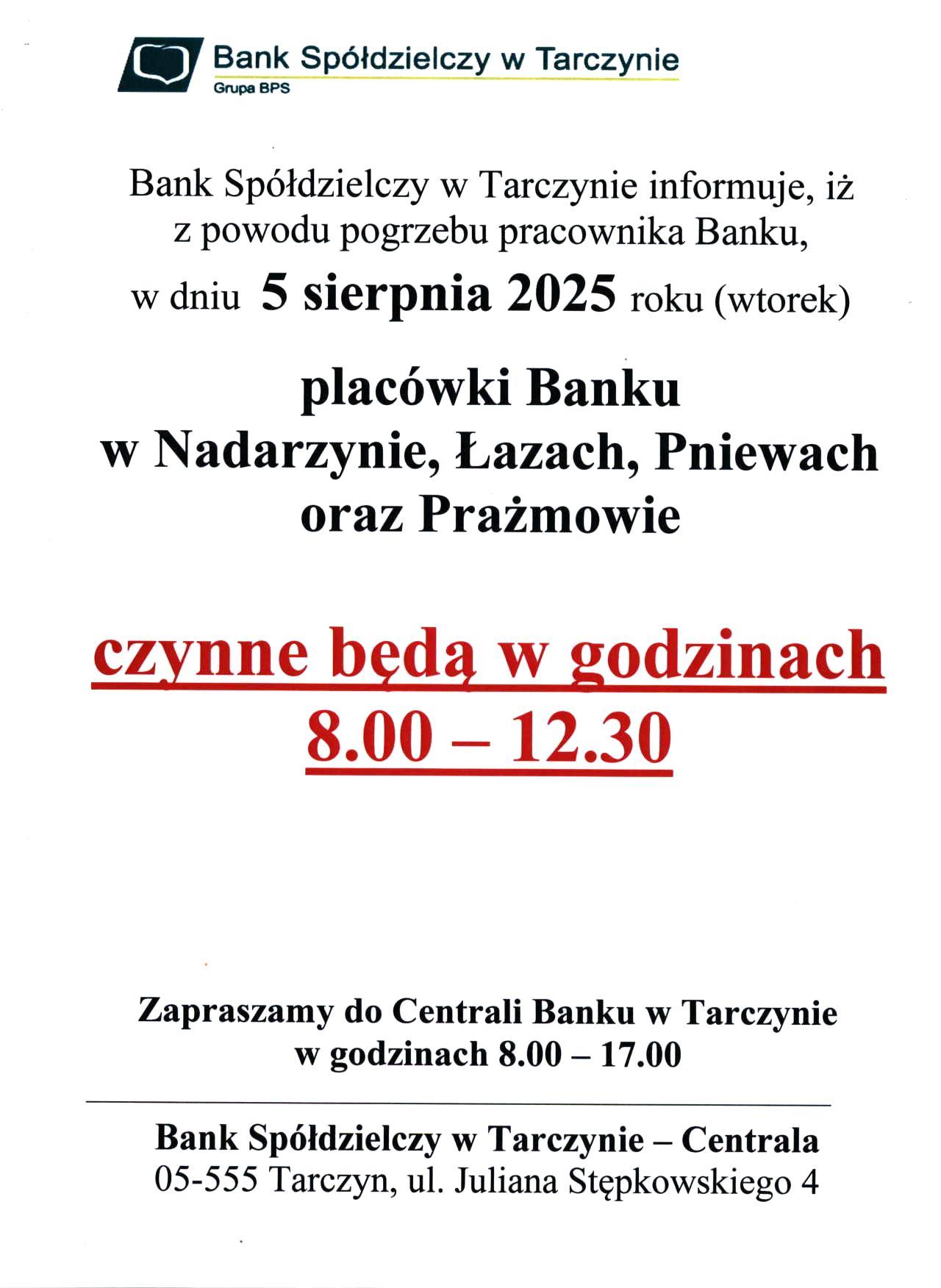 Bank Spółdzielczy w Tarczynie
Grupa BPS

Bank Spółdzielczy w Tarczynie informuje, iż z powodu pogrzebu pracownika Banku, w dniu 5 sierpnia 2025 roku (wtorek)

placówki Banku
w Nadarzynie, Łazach, Pniewach
oraz Prażmowie

czynne będą w godzinach
8.00 – 12.30

Zapraszamy do Centrali Banku w Tarczynie
w godzinach 8.00 – 17.00

Bank Spółdzielczy w Tarczynie – Centrala
05-555 Tarczyn, ul. Juliana Stępkowskiego 4